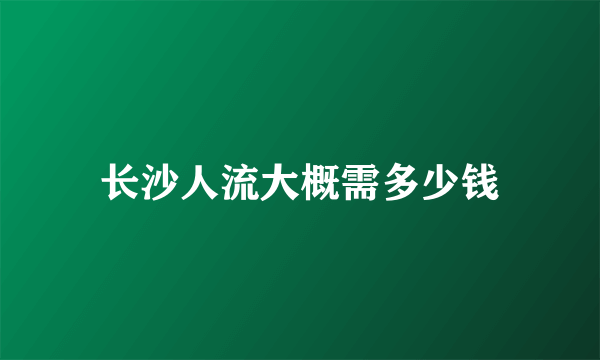 长沙人流大概需多少钱